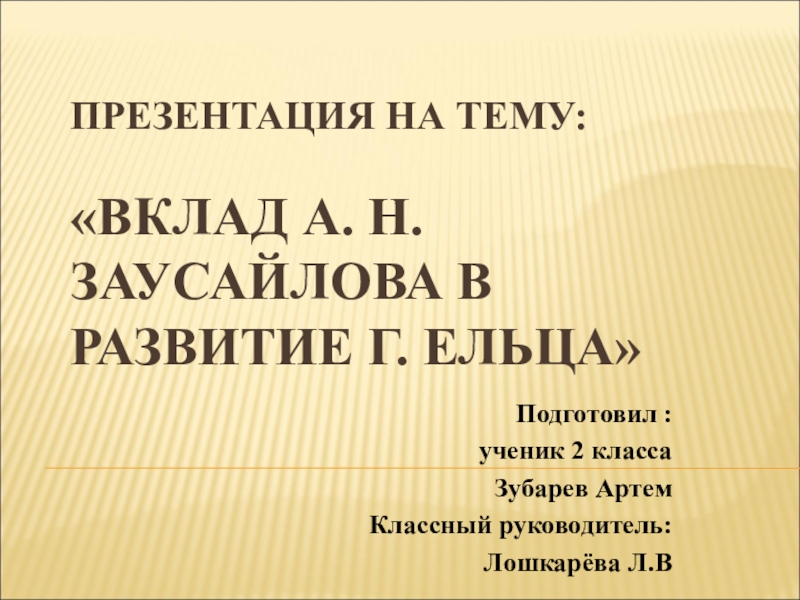 ПРЕЗЕНТАЦИЯ НА ТЕМУ:

«ВКЛАД А. Н. ЗАУСАЙЛОВА В РАЗВИТИЕ Г. ЕЛЬЦА»

Подготовил :
ученик 2 класса
Зубарев Артем
Классный руководитель:
Лошкарёва Л.В